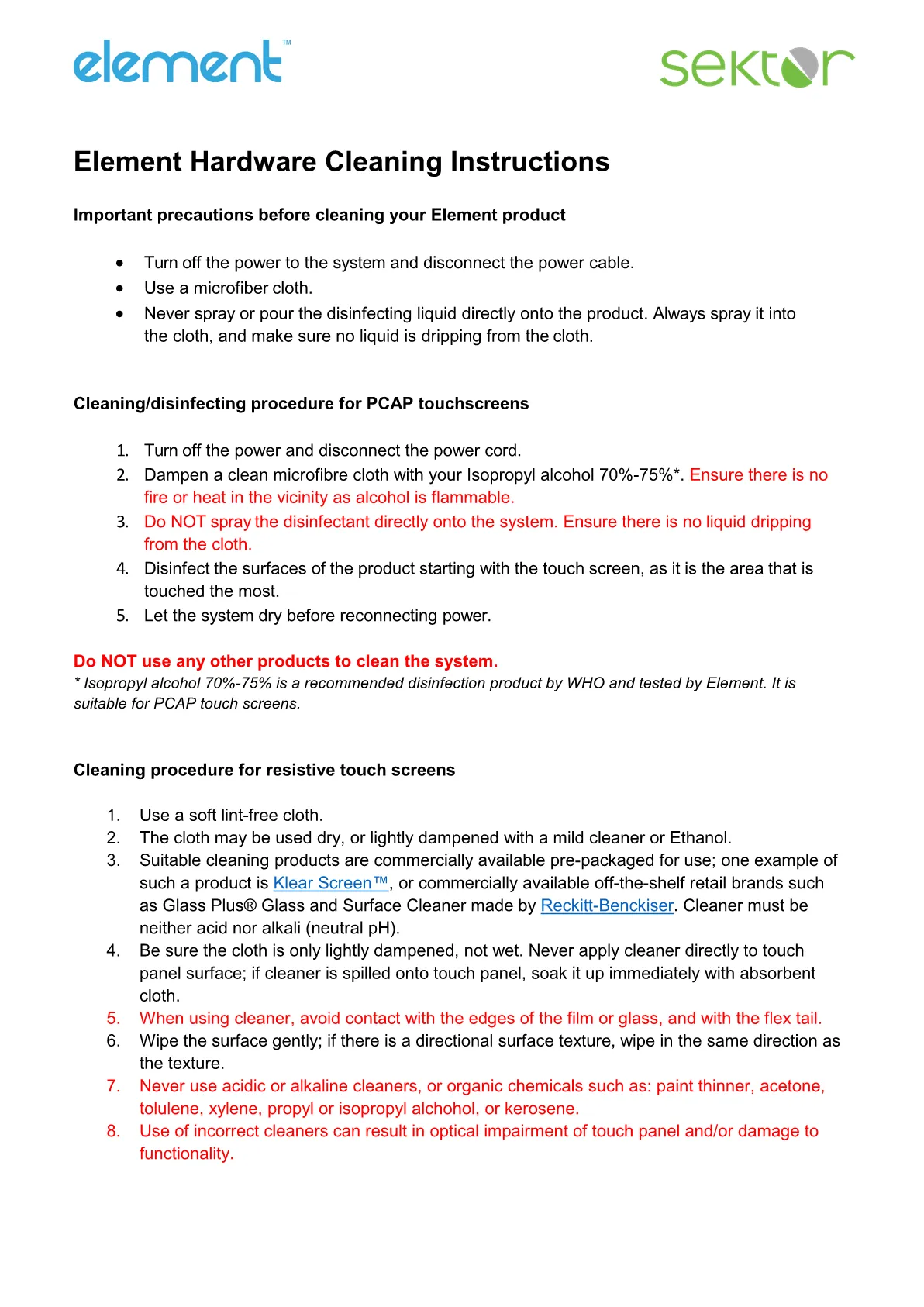 element™

sektor

Element Hardware Cleaning Instructions

Important precautions before cleaning your Element product

• Turn off the power to the system and disconnect the power cable.
• Use a microfiber cloth.
• Never spray or pour the disinfecting liquid directly onto the product. Always spray it into the cloth, and make sure no liquid is dripping from the cloth.

Cleaning/disinfecting procedure for PCAP touchscreens

1. Turn off the power and disconnect the power cord.
2. Dampen a clean microfibre cloth with your Isopropyl alcohol 70%-75%*. Ensure there is no fire or heat in the vicinity as alcohol is flammable.
3. Do NOT spray the disinfectant directly onto the system. Ensure there is no liquid dripping from the cloth.
4. Disinfect the surfaces of the product starting with the touch screen, as it is the area that is touched the most.
5. Let the system dry before reconnecting power.

Do NOT use any other products to clean the system.
* Isopropyl alcohol 70%-75% is a recommended disinfection product by WHO and tested by Element. It is suitable for PCAP touch screens.

Cleaning procedure for resistive touch screens

1. Use a soft lint-free cloth.
2. The cloth may be used dry, or lightly dampened with a mild cleaner or Ethanol.
3. Suitable cleaning products are commercially available pre-packaged for use; one example of such a product is Klear Screen™, or commercially available off-the-shelf retail brands such as Glass Plus® Glass and Surface Cleaner made by Reckitt-Benckiser. Cleaner must be neither acid nor alkali (neutral pH).
4. Be sure the cloth is only lightly dampened, not wet. Never apply cleaner directly to touch panel surface; if cleaner is spilled onto touch panel, soak it up immediately with absorbent cloth.
5. When using cleaner, avoid contact with the edges of the film or glass, and with the flex tail.
6. Wipe the surface gently; if there is a directional surface texture, wipe in the same direction as the texture.
7. Never use acidic or alkaline cleaners, or organic chemicals such as: paint thinner, acetone, tolulene, xylene, propyl or isopropyl alchohol, or kerosene.
8. Use of incorrect cleaners can result in optical impairment of touch panel and/or damage to functionality.